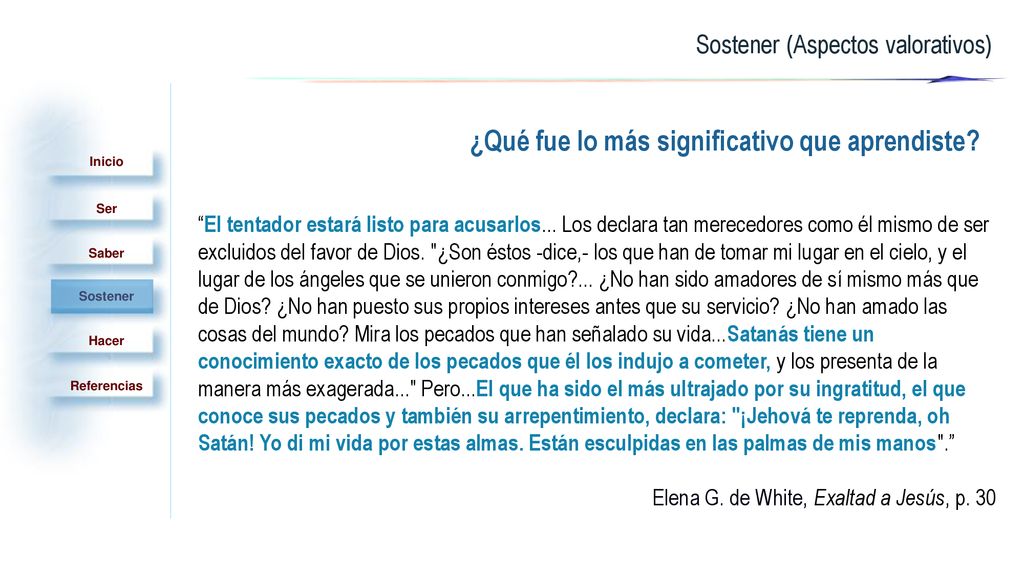 Sostener (Aspectos valorativos)

Inicio

Ser

Saber

Sostener

Hacer

Referencias

¿Qué fue lo más significativo que aprendiste?

“El tentador estará listo para acusarlos... Los declara tan merecedores como él mismo de ser excluidos del favor de Dios. "¿Son éstos -dice,- los que han de tomar mi lugar en el cielo, y el lugar de los ángeles que se unieron conmigo?... ¿No han sido amadores de sí mismo más que de Dios? ¿No han puesto sus propios intereses antes que su servicio? ¿No han amado las cosas del mundo? Mira los pecados que han señalado su vida...Satanás tiene un conocimiento exacto de los pecados que él los indujo a cometer, y los presenta de la manera más exagerada..." Pero...El que ha sido el más ultrajado por su ingratitud, el que conoce sus pecados y también su arrepentimiento, declara: "¡Jehová te reprenda, oh Satán! Yo di mi vida por estas almas. Están esculpidas en las palmas de mis manos".”

Elena G. de White, Exaltad a Jesús, p. 30